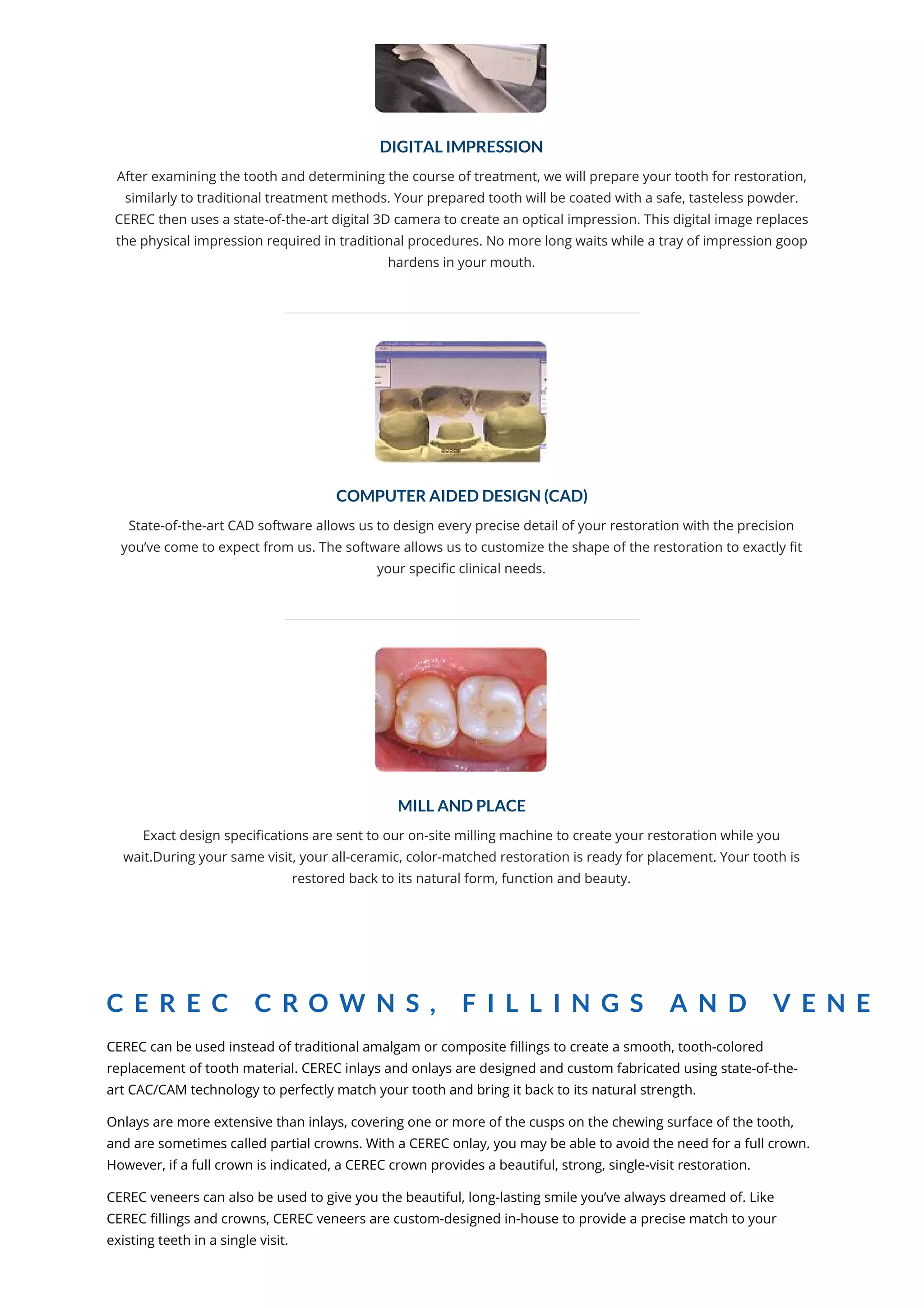 DIGITAL IMPRESSION

After examining the tooth and determining the course of treatment, we will prepare your tooth for restoration, similarly to traditional treatment methods. Your prepared tooth will be coated with a safe, tasteless powder. CEREC then uses a state-of-the-art digital 3D camera to create an optical impression. This digital image replaces the physical impression required in traditional procedures. No more long waits while a tray of impression goop hardens in your mouth.

COMPUTER AIDED DESIGN (CAD)

State-of-the-art CAD software allows us to design every precise detail of your restoration with the precision you've come to expect from us. The software allows us to customize the shape of the restoration to exactly fit your specific clinical needs.

MILL AND PLACE

Exact design specifications are sent to our on-site milling machine to create your restoration while you wait.During your same visit, your all-ceramic, color-matched restoration is ready for placement. Your tooth is restored back to its natural form, function and beauty.

CEREC CROWNS, FILLINGS AND VENE

CEREC can be used instead of traditional amalgam or composite fillings to create a smooth, tooth-colored replacement of tooth material. CEREC inlays and onlays are designed and custom fabricated using state-of-the-art CAC/CAM technology to perfectly match your tooth and bring it back to its natural strength.

Onlays are more extensive than inlays, covering one or more of the cusps on the chewing surface of the tooth, and are sometimes called partial crowns. With a CEREC onlay, you may be able to avoid the need for a full crown. However, if a full crown is indicated, a CEREC crown provides a beautiful, strong, single-visit restoration.

CEREC veneers can also be used to give you the beautiful, long-lasting smile you've always dreamed of. Like CEREC fillings and crowns, CEREC veneers are custom-designed in-house to provide a precise match to your existing teeth in a single visit.